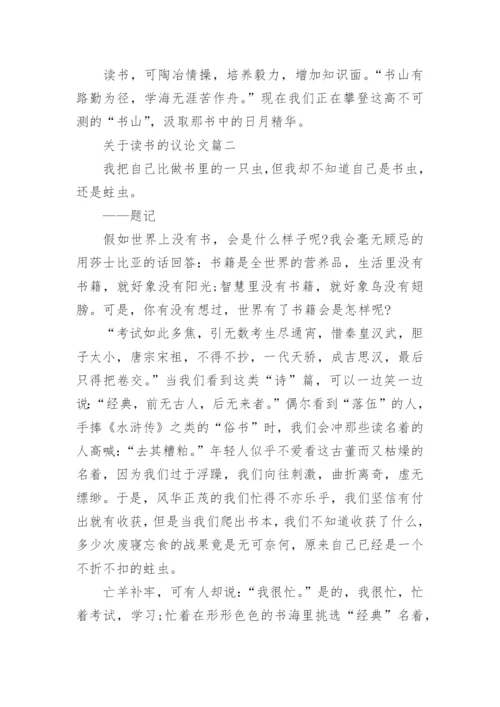 读书，可陶冶情操，培养毅力，增加知识面。“书山有路勤为径，学海无涯苦作舟。”现在我们正在攀登这高不可测的“书山”，汲取那书中的日月精华。

关于读书的议论文篇二

我把自己比做书里的一只虫，但我却不知道自己是书虫，还是蛀虫。

——题记

假如世界上没有书，会是什么样子呢?我会毫无顾忌的用莎士比亚的话回答：书籍是全世界的营养品，生活里没有书籍，就好象没有阳光;智慧里没有书籍，就好象鸟没有翅膀。可是，你有没有想过，世界有了书籍会是怎样呢?

“考试如此多焦，引无数考生尽通宵，惜秦皇汉武，胆子太小，唐宗宋祖，不得不抄，一代天骄，成吉思汉，最后只得把卷交。”当我们看到这类“诗”篇，可以一边笑一边说：“经典，前无古人，后无来者。”偶尔看到“落伍”的人，手捧《水浒传》之类的“俗书”时，我们会冲那些读名着的人高喊：“去其糟粕。”年轻人似乎不爱看这古董而又枯燥的名着，因为我们过于浮躁，我们向往刺激，曲折离奇，虚无缥缈。于是，风华正茂的我们忙得不亦乐乎，我们坚信有付出就有收获，但是当我们爬出书本，我们不知道收获了什么，多少次废寝忘食的战果竟是无可奈何，原来自己已经是一个不折不扣的蛀虫。

亡羊补牢，可有人却说：“我很忙。”是的，我很忙，忙着考试，学习;忙着在形形色色的书海里挑选“经典”名着，